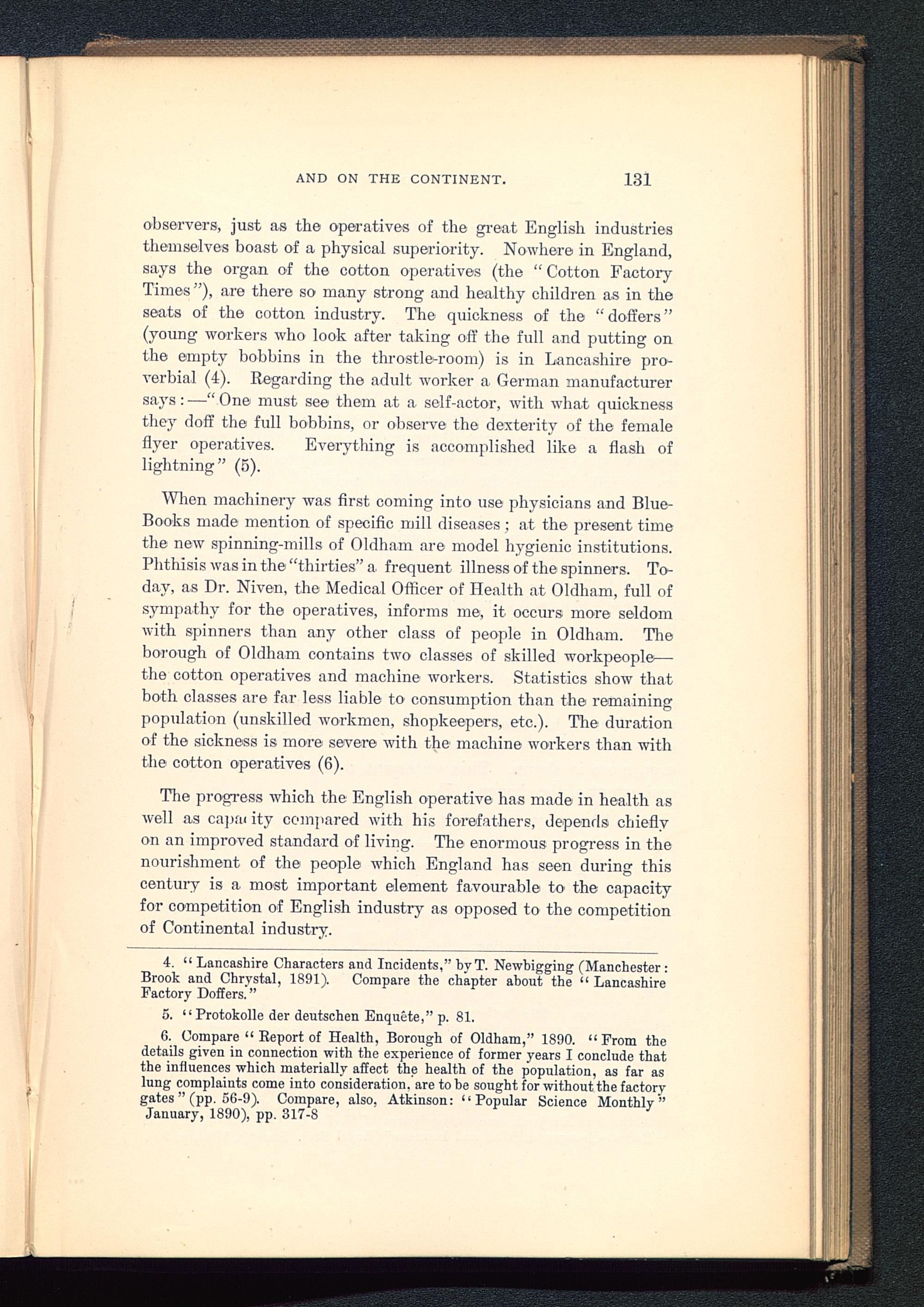 AND ON THE CONTINENT. 131

observers, just as the operatives of the great English industries themselves boast of a physical superiority. Nowhere in England, says the organ of the cotton operatives (the "Cotton Factory Times"), are there so many strong and healthy children as in the seats of the cotton industry. The quickness of the "doffers" (young workers who look after taking off the full and putting on the empty bobbins in the throstle-room) is in Lancashire proverbial (4). Regarding the adult worker a German manufacturer says:—"One must see them at a self-actor, with what quickness they doff the full bobbins, or observe the dexterity of the female flyer operatives. Everything is accomplished like a flash of lightning" (5).

When machinery was first coming into use physicians and Blue-Books made mention of specific mill diseases; at the present time the new spinning-mills of Oldham are model hygienic institutions. Phthisis was in the "thirties" a frequent illness of the spinners. To-day, as Dr. Niven, the Medical Officer of Health at Oldham, full of sympathy for the operatives, informs me, it occurs more seldom with spinners than any other class of people in Oldham. The borough of Oldham contains two classes of skilled workpeople—the cotton operatives and machine workers. Statistics show that both classes are far less liable to consumption than the remaining population (unskilled workmen, shopkeepers, etc.). The duration of the sickness is more severe with the machine workers than with the cotton operatives (6).

The progress which the English operative has made in health as well as capacity compared with his forefathers, depends chiefly on an improved standard of living. The enormous progress in the nourishment of the people which England has seen during this century is a most important element favourable to the capacity for competition of English industry as opposed to the competition of Continental industry.

4. "Lancashire Characters and Incidents," by T. Newbigging (Manchester: Brook and Chrystal, 1891). Compare the chapter about the "Lancashire Factory Doffers."

5. "Protokolle der deutschen Enquête," p. 81.

6. Compare "Report of Health, Borough of Oldham," 1890. "From the details given in connection with the experience of former years I conclude that the influences which materially affect the health of the population, as far as lung complaints come into consideration, are to be sought for without the factory gates" (pp. 56-9). Compare, also, Atkinson: "Popular Science Monthly" January, 1890), pp. 317-8